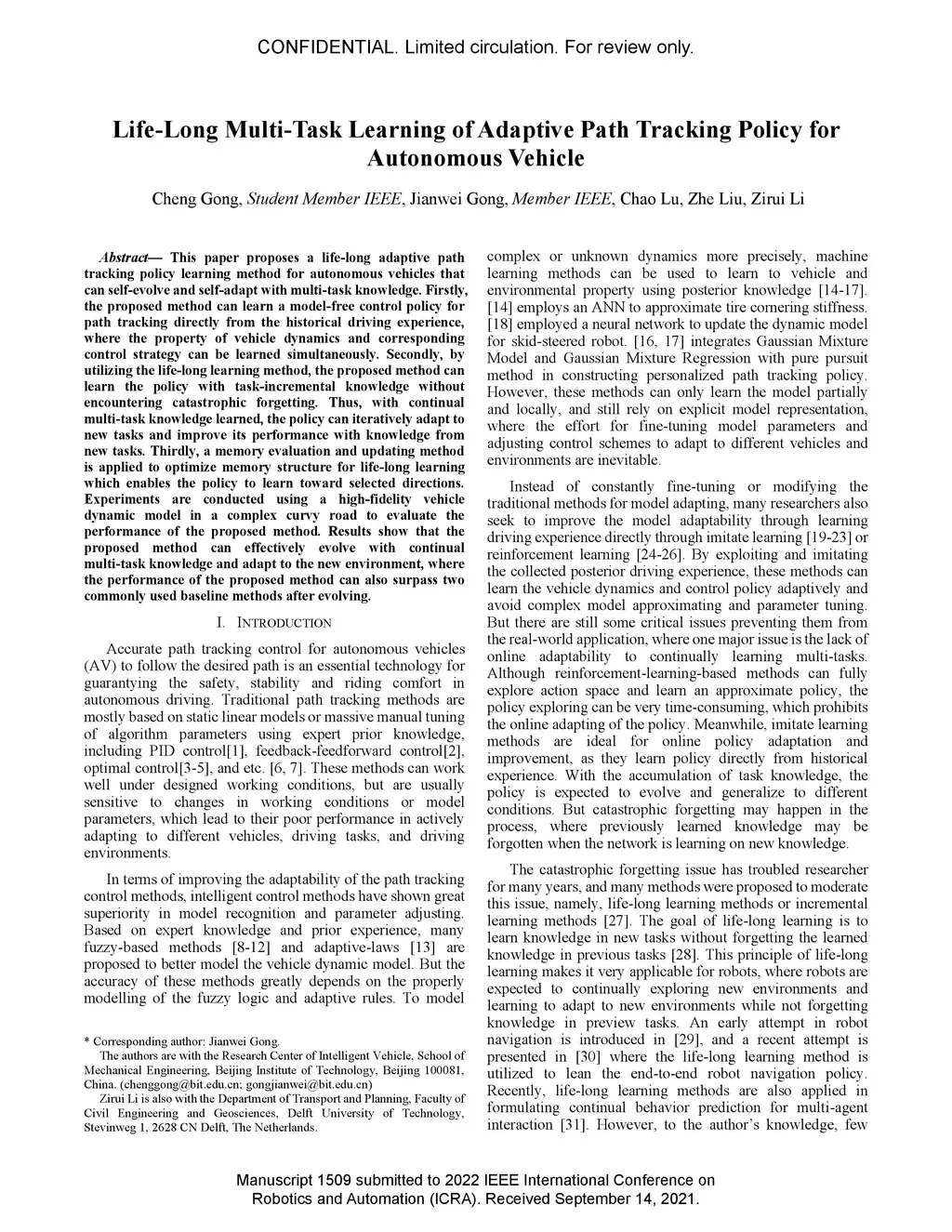 CONFIDENTIAL. Limited circulation. For review only.

Life-Long Multi-Task Learning of Adaptive Path Tracking Policy for Autonomous Vehicle

Cheng Gong, Student Member IEEE, Jianwei Gong, Member IEEE, Chao Lu, Zhe Liu, Zirui Li

Abstract— This paper proposes a life-long adaptive path tracking policy learning method for autonomous vehicles that can self-evolve and self-adapt with multi-task knowledge. Firstly, the proposed method can learn a model-free control policy for path tracking directly from the historical driving experience, where the property of vehicle dynamics and corresponding control strategy can be learned simultaneously. Secondly, by utilizing the life-long learning method, the proposed method can learn the policy with task-incremental knowledge without encountering catastrophic forgetting. Thus, with continual multi-task knowledge learned, the policy can iteratively adapt to new tasks and improve its performance with knowledge from new tasks. Thirdly, a memory evaluation and updating method is applied to optimize memory structure for life-long learning which enables the policy to learn toward selected directions. Experiments are conducted using a high-fidelity vehicle dynamic model in a complex curvy road to evaluate the performance of the proposed method. Results show that the proposed method can effectively evolve with continual multi-task knowledge and adapt to the new environment, where the performance of the proposed method can also surpass two commonly used baseline methods after evolving.

I. INTRODUCTION

Accurate path tracking control for autonomous vehicles (AV) to follow the desired path is an essential technology for guarantying the safety, stability and riding comfort in autonomous driving. Traditional path tracking methods are mostly based on static linear models or massive manual tuning of algorithm parameters using expert prior knowledge, including PID control[1], feedback-feedforward control[2], optimal control[3-5], and etc. [6, 7]. These methods can work well under designed working conditions, but are usually sensitive to changes in working conditions or model parameters, which lead to their poor performance in actively adapting to different vehicles, driving tasks, and driving environments.

In terms of improving the adaptability of the path tracking control methods, intelligent control methods have shown great superiority in model recognition and parameter adjusting. Based on expert knowledge and prior experience, many fuzzy-based methods [8-12] and adaptive-laws [13] are proposed to better model the vehicle dynamic model. But the accuracy of these methods greatly depends on the properly modelling of the fuzzy logic and adaptive rules. To model

* Corresponding author: Jianwei Gong.
The authors are with the Research Center of Intelligent Vehicle, School of Mechanical Engineering, Beijing Institute of Technology, Beijing 100081, China. (chenggong@bit.edu.cn; gongjianwei@bit.edu.cn)
Zirui Li is also with the Department of Transport and Planning, Faculty of Civil Engineering and Geosciences, Delft University of Technology, Stevinweg 1, 2628 CN Delft, The Netherlands.

complex or unknown dynamics more precisely, machine learning methods can be used to learn to vehicle and environmental property using posterior knowledge [14-17]. [14] employs an ANN to approximate tire cornering stiffness. [18] employed a neural network to update the dynamic model for skid-steered robot. [16, 17] integrates Gaussian Mixture Model and Gaussian Mixture Regression with pure pursuit method in constructing personalized path tracking policy. However, these methods can only learn the model partially and locally, and still rely on explicit model representation, where the effort for fine-tuning model parameters and adjusting control schemes to adapt to different vehicles and environments are inevitable.

Instead of constantly fine-tuning or modifying the traditional methods for model adapting, many researchers also seek to improve the model adaptability through learning driving experience directly through imitate learning [19-23] or reinforcement learning [24-26]. By exploiting and imitating the collected posterior driving experience, these methods can learn the vehicle dynamics and control policy adaptively and avoid complex model approximating and parameter tuning. But there are still some critical issues preventing them from the real-world application, where one major issue is the lack of online adaptability to continually learning multi-tasks. Although reinforcement-learning-based methods can fully explore action space and learn an approximate policy, the policy exploring can be very time-consuming, which prohibits the online adapting of the policy. Meanwhile, imitate learning methods are ideal for online policy adaptation and improvement, as they learn policy directly from historical experience. With the accumulation of task knowledge, the policy is expected to evolve and generalize to different conditions. But catastrophic forgetting may happen in the process, where previously learned knowledge may be forgotten when the network is learning on new knowledge.

The catastrophic forgetting issue has troubled researcher for many years, and many methods were proposed to moderate this issue, namely, life-long learning methods or incremental learning methods [27]. The goal of life-long learning is to learn knowledge in new tasks without forgetting the learned knowledge in previous tasks [28]. This principle of life-long learning makes it very applicable for robots, where robots are expected to continually exploring new environments and learning to adapt to new environments while not forgetting knowledge in preview tasks. An early attempt in robot navigation is introduced in [29], and a recent attempt is presented in [30] where the life-long learning method is utilized to lean the end-to-end robot navigation policy. Recently, life-long learning methods are also applied in formulating continual behavior prediction for multi-agent interaction [31]. However, to the author's knowledge, few

Manuscript 1509 submitted to 2022 IEEE International Conference on Robotics and Automation (ICRA). Received September 14, 2021.